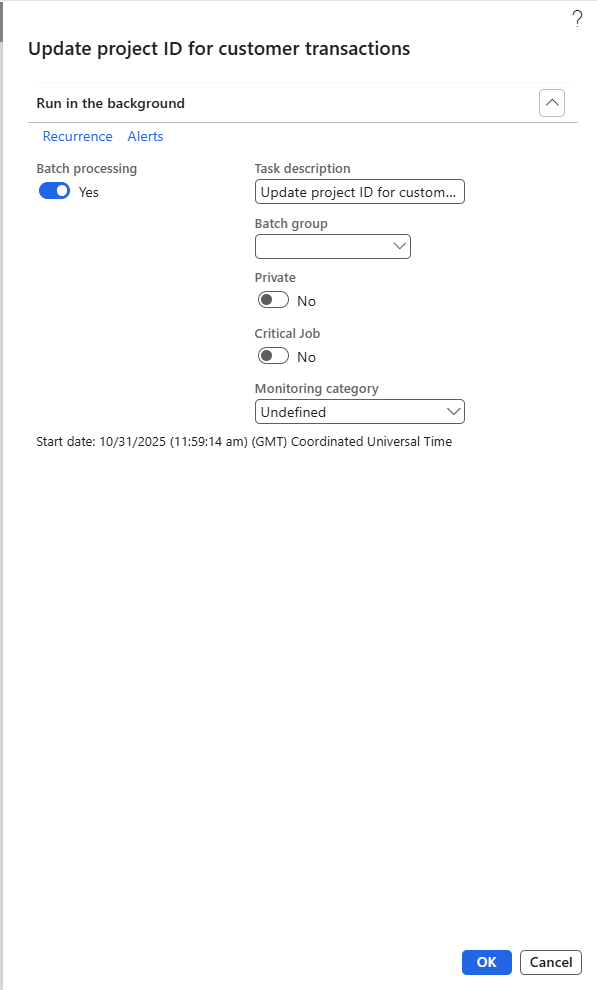 ?

Update project ID for customer transactions

Run in the background

Recurrence Alerts

Batch processing
Yes

Task description
Update project ID for custom...

Batch group

Private
No

Critical Job
No

Monitoring category
Undefined

Start date: 10/31/2025 (11:59:14 am) (GMT) Coordinated Universal Time

OK Cancel